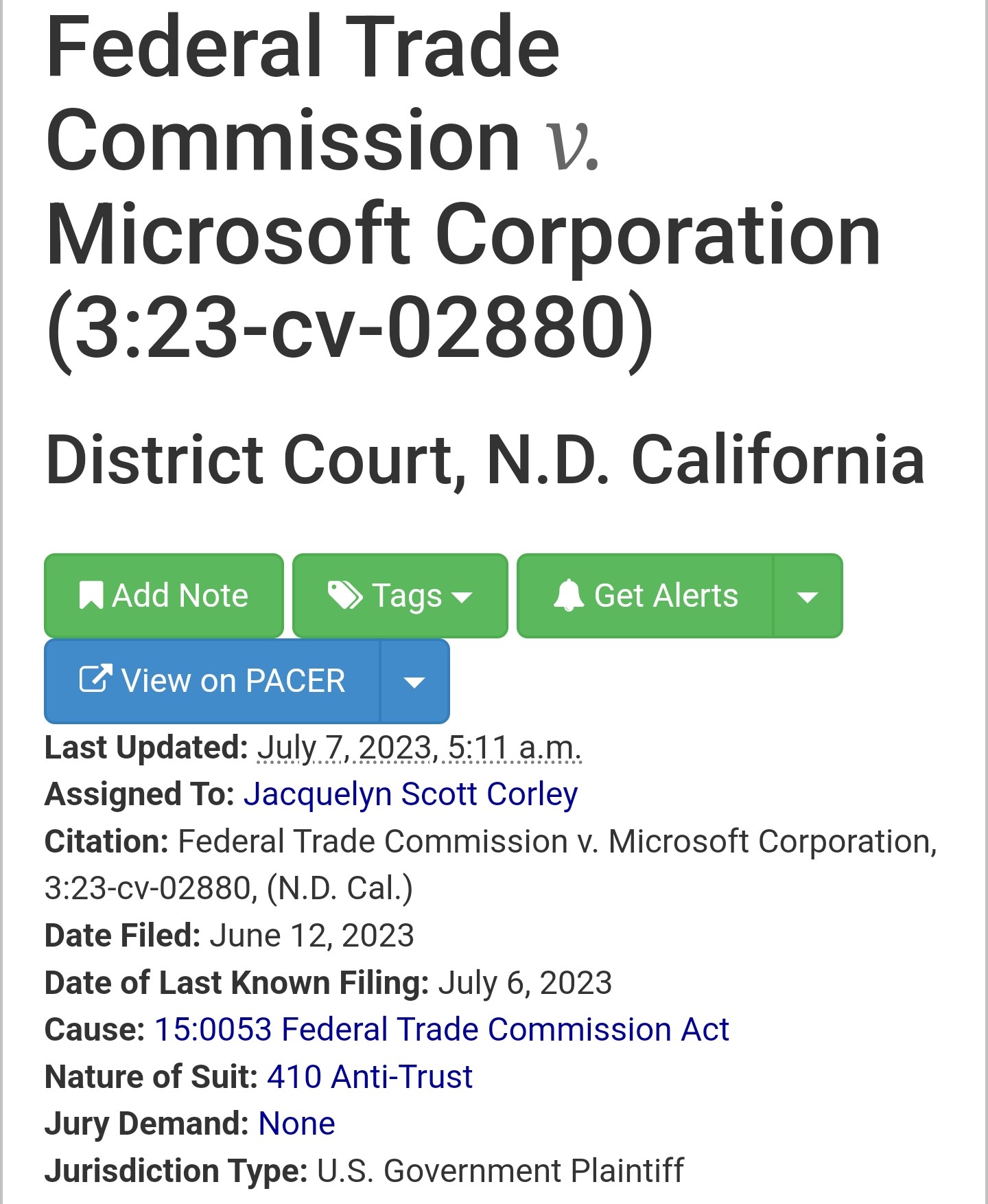 Federal Trade Commission v. Microsoft Corporation (3:23-cv-02880)

District Court, N.D. California

Add Note Tags Get Alerts

View on PACER

Last Updated: July 7, 2023, 5:11 a.m.
Assigned To: Jacquelyn Scott Corley
Citation: Federal Trade Commission v. Microsoft Corporation, 3:23-cv-02880, (N.D. Cal.)
Date Filed: June 12, 2023
Date of Last Known Filing: July 6, 2023
Cause: 15:0053 Federal Trade Commission Act
Nature of Suit: 410 Anti-Trust
Jury Demand: None
Jurisdiction Type: U.S. Government Plaintiff